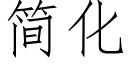 简化